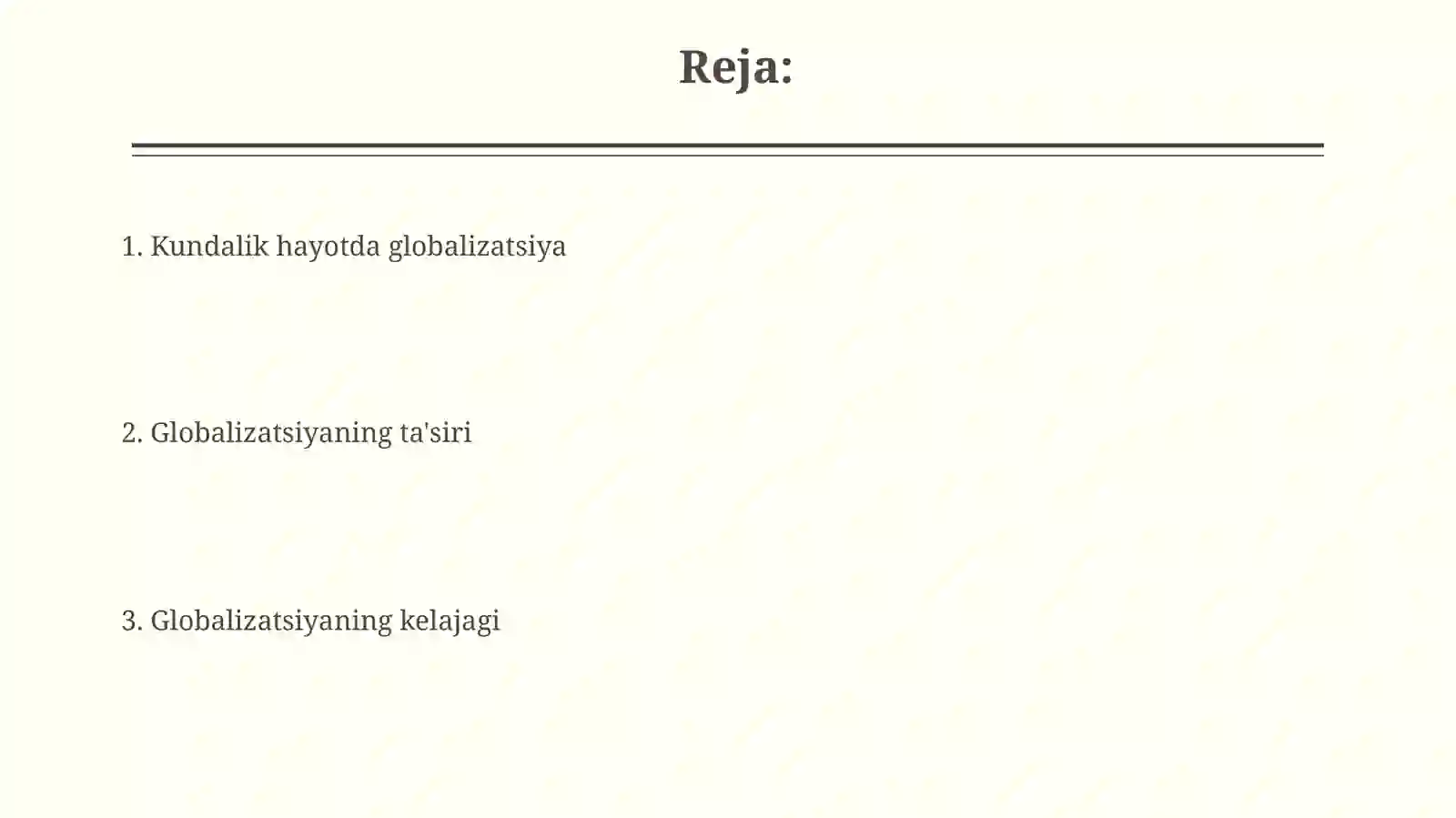 Reja:

1. Kundalik hayotda globalizatsiya

2. Globalizatsiyaning ta'siri

3. Globalizatsiyaning kelajagi